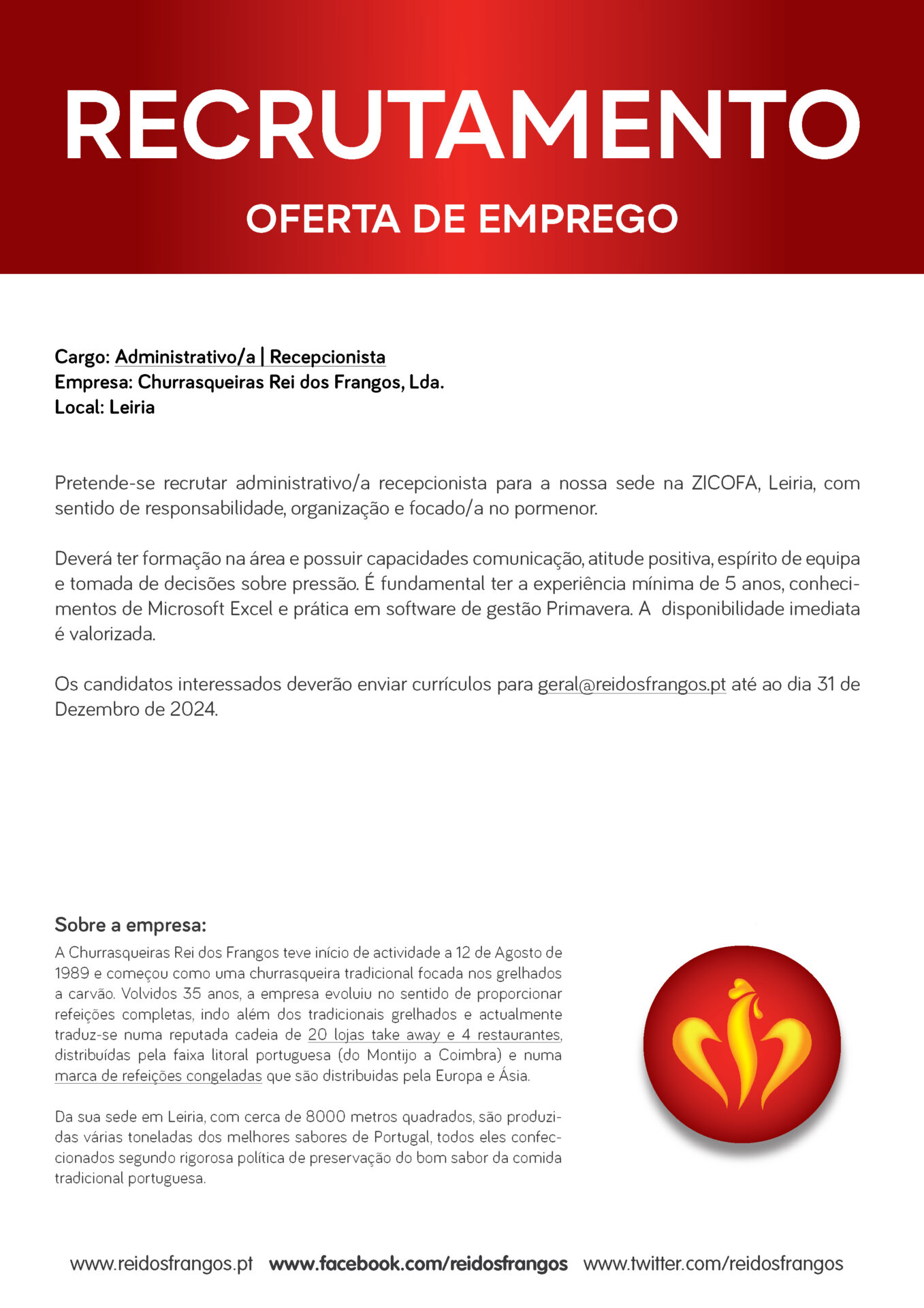 RECRUTAMENTO

OFERTA DE EMPREGO

Cargo: Administrativo/a | Recepcionista
Empresa: Churrasqueiras Rei dos Frangos, Lda.
Local: Leiria

Pretende-se recrutar administrativo/a recepcionista para a nossa sede na ZICOFA, Leiria, com sentido de responsabilidade, organização e focado/a no pormenor.

Deverá ter formação na área e possuir capacidades comunicação, atitude positiva, espírito de equipa e tomada de decisões sobre pressão. É fundamental ter a experiência mínima de 5 anos, conhecimentos de Microsoft Excel e prática em software de gestão Primavera. A disponibilidade imediata é valorizada.

Os candidatos interessados deverão enviar currículos para geral@reidosfrangos.pt até ao dia 31 de Dezembro de 2024.

Sobre a empresa:
A Churrasqueiras Rei dos Frangos teve início de actividade a 12 de Agosto de 1989 e começou como uma churrasqueira tradicional focada nos grelhados a carvão. Volvidos 35 anos, a empresa evoluiu no sentido de proporcionar refeições completas, indo além dos tradicionais grelhados e actualmente traduz-se numa reputada cadeia de 20 lojas take away e 4 restaurantes, distribuídas pela faixa litoral portuguesa (do Montijo a Coimbra) e numa marca de refeições congeladas que são distribuidas pela Europa e Ásia.

Da sua sede em Leiria, com cerca de 8000 metros quadrados, são produzidas várias toneladas dos melhores sabores de Portugal, todos eles confeccionados segundo rigorosa política de preservação do bom sabor da comida tradicional portuguesa.

www.reidosfrangos.pt www.facebook.com/reidosfrangos www.twitter.com/reidosfrangos